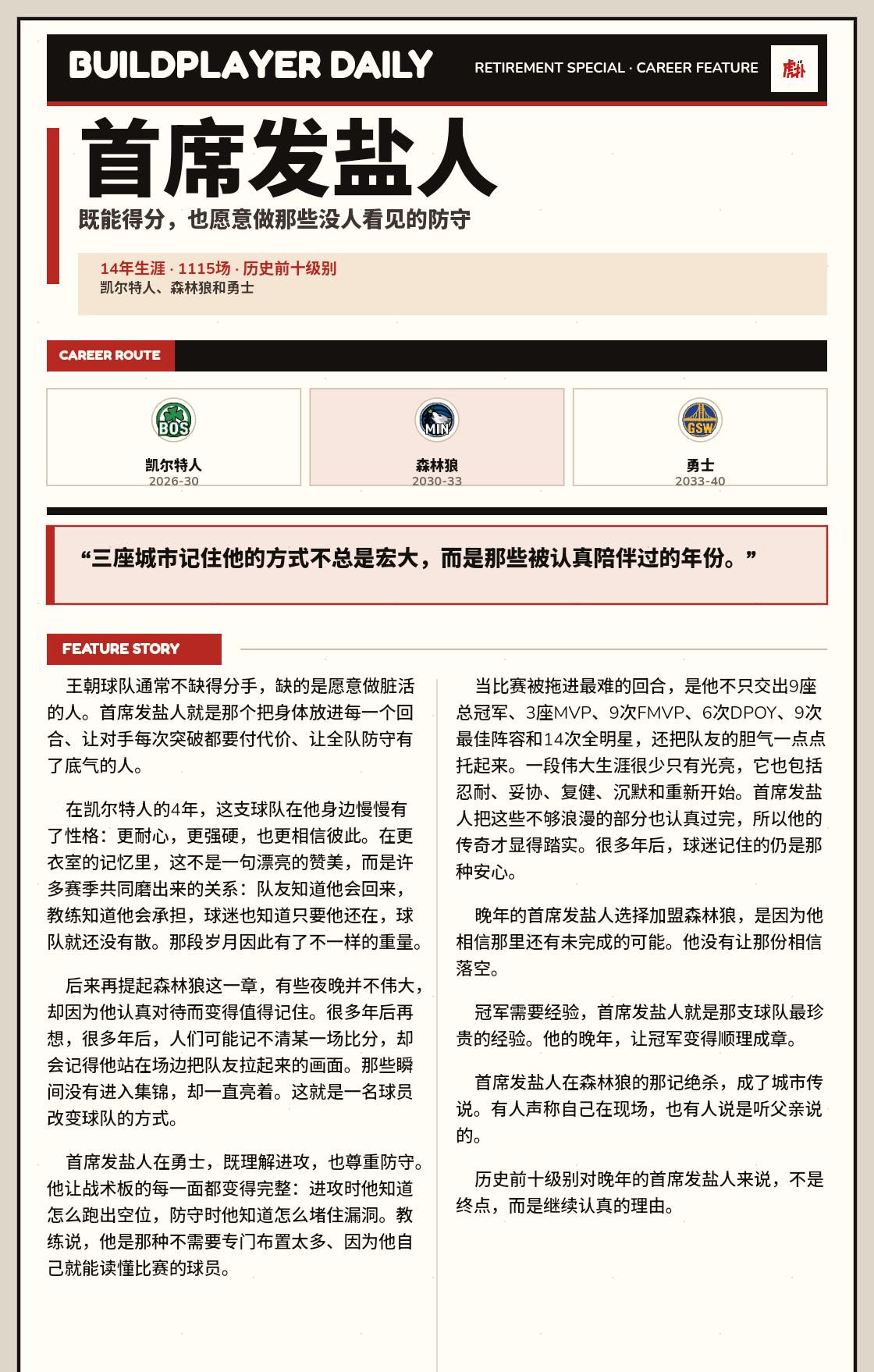 BUILDPLAYER DAILY

RETIREMENT SPECIAL · CAREER FEATURE

首席发盐人

既能得分，也愿意做那些没人看见的防守

14年生涯 · 1115场 · 历史前十级别
凯尔特人、森林狼和勇士

CAREER ROUTE

BOS
凯尔特人
2026-30

MIN
森林狼
2030-33

GSW
勇士
2033-40

“三座城市记住他的方式不总是宏大，而是那些被认真陪伴过的年份。”

FEATURE STORY

王朝球队通常不缺得分手，缺的是愿意做脏活的人。首席发盐人就是那个把身体放进每一个回合、让对手每次突破都要付代价、让全队防守有了底气的人。

在凯尔特人的4年，这支球队在他身边慢慢有了性格：更耐心，更强硬，也更相信彼此。在更衣室的记忆里，这不是一句漂亮的赞美，而是许多赛季共同磨出来的关系：队友知道他会回来，教练知道他会承担，球迷也知道只要他还在，球队就还没有散。那段岁月因此有了不一样的重量。

后来再提起森林狼这一章，有些夜晚并不伟大，却因为他认真对待而变得值得记住。很多年后再想，很多年后，人们可能记不清某一场比分，却会记得他站在场边把队友拉起来的画面。那些瞬间没有进入集锦，却一直亮着。这就是一名球员改变球队的方式。

首席发盐人在勇士，既理解进攻，也尊重防守。他让战术板的每一面都变得完整：进攻时他知道怎么跑出空位，防守时他知道怎么堵住漏洞。教练说，他是那种不需要专门布置太多、因为他自己就能读懂比赛的球员。

当比赛被拖进最难的回合，是他不只交出9座总冠军、3座MVP、9次FMVP、6次DPOY、9次最佳阵容和14次全明星，还把队友的胆气一点点托起来。一段伟大生涯很少只有光亮，它也包括忍耐、妥协、复健、沉默和重新开始。首席发盐人把这些不够浪漫的部分也认真过完，所以他的传奇才显得踏实。很多年后，球迷记住的仍是那种安心。

晚年的首席发盐人选择加盟森林狼，是因为他相信那里还有未完成的可能。他没有让那份相信落空。

冠军需要经验，首席发盐人就是那支球队最珍贵的经验。他的晚年，让冠军变得顺理成章。

首席发盐人在森林狼的那记绝杀，成了城市传说。有人声称自己在现场，也有人说是听父亲说的。

历史前十级别对晚年的首席发盐人来说，不是终点，而是继续认真的理由。